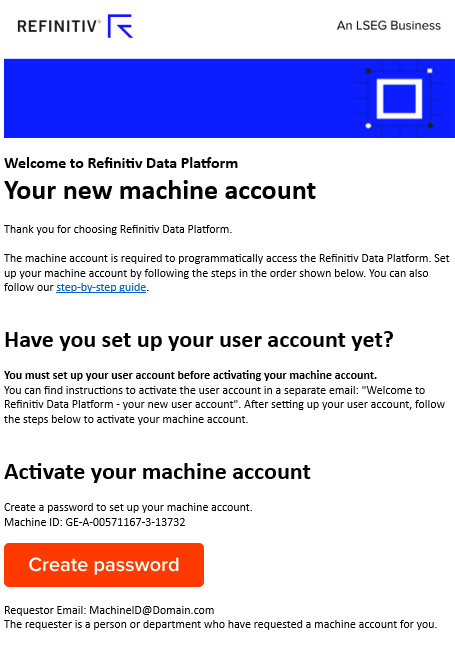 REFINITIV®

An LSEG Business

Welcome to Refinitiv Data Platform

Your new machine account

Thank you for choosing Refinitiv Data Platform.

The machine account is required to programmatically access the Refinitiv Data Platform. Set up your machine account by following the steps in the order shown below. You can also follow our step-by-step guide.

Have you set up your user account yet?

You must set up your user account before activating your machine account.
You can find instructions to activate the user account in a separate email: "Welcome to Refinitiv Data Platform - your new user account". After setting up your user account, follow the steps below to activate your machine account.

Activate your machine account

Create a password to set up your machine account.
Machine ID: GE-A-00571167-3-13732

Create password

Requestor Email: MachineID@Domain.com
The requester is a person or department who have requested a machine account for you.